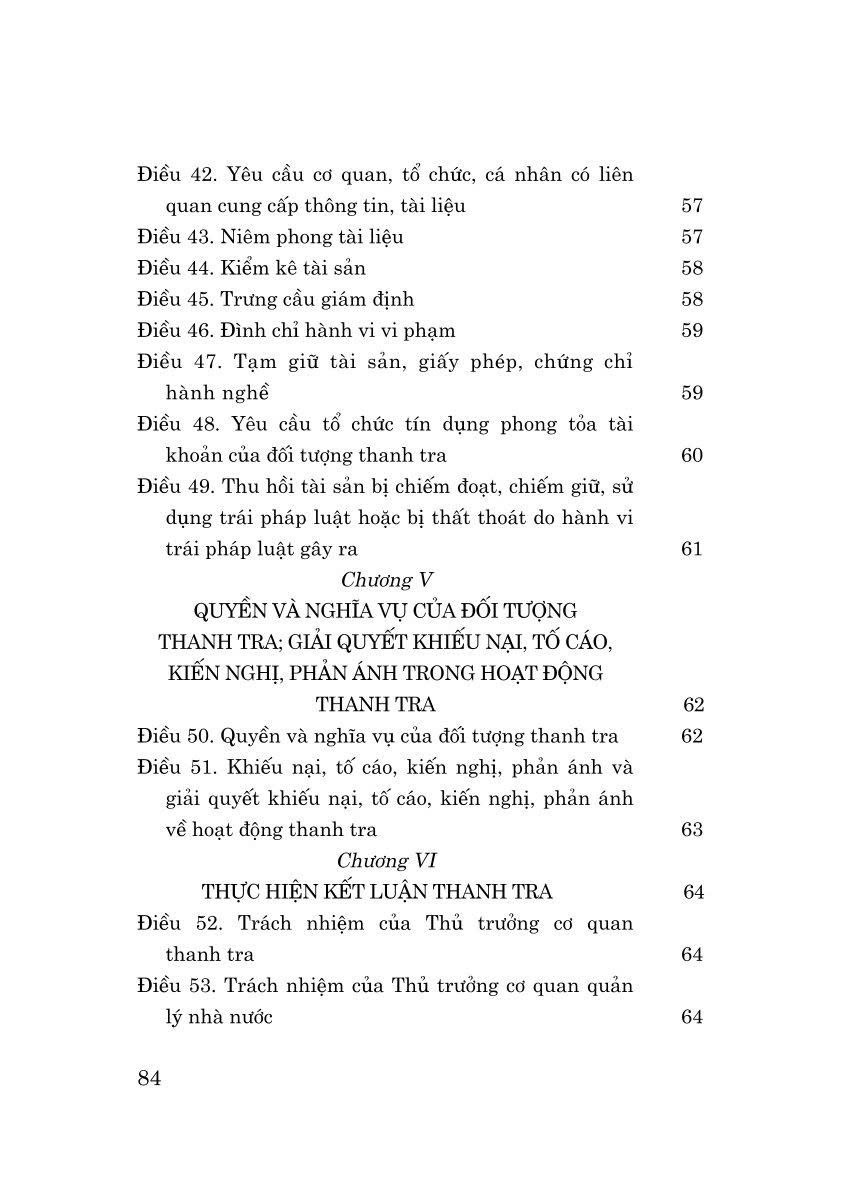 Điều 42. Yêu cầu cơ quan, tổ chức, cá nhân có liên quan cung cấp thông tin, tài liệu 57
Điều 43. Niêm phong tài liệu 57
Điều 44. Kiểm kê tài sản 58
Điều 45. Trưng cầu giám định 58
Điều 46. Đình chỉ hành vi vi phạm 59
Điều 47. Tạm giữ tài sản, giấy phép, chứng chỉ hành nghề 59
Điều 48. Yêu cầu tổ chức tín dụng phong tỏa tài khoản của đối tượng thanh tra 60
Điều 49. Thu hồi tài sản bị chiếm đoạt, chiếm giữ, sử dụng trái pháp luật hoặc bị thất thoát do hành vi trái pháp luật gây ra 61

Chương V
QUYỀN VÀ NGHĨA VỤ CỦA ĐỐI TƯỢNG THANH TRA; GIẢI QUYẾT KHIẾU NẠI, TỐ CÁO, KIẾN NGHỊ, PHẢN ÁNH TRONG HOẠT ĐỘNG THANH TRA 62
Điều 50. Quyền và nghĩa vụ của đối tượng thanh tra 62
Điều 51. Khiếu nại, tố cáo, kiến nghị, phản ánh và giải quyết khiếu nại, tố cáo, kiến nghị, phản ánh về hoạt động thanh tra 63

Chương VI
THỰC HIỆN KẾT LUẬN THANH TRA 64
Điều 52. Trách nhiệm của Thủ trưởng cơ quan thanh tra 64
Điều 53. Trách nhiệm của Thủ trưởng cơ quan quản lý nhà nước 64

84